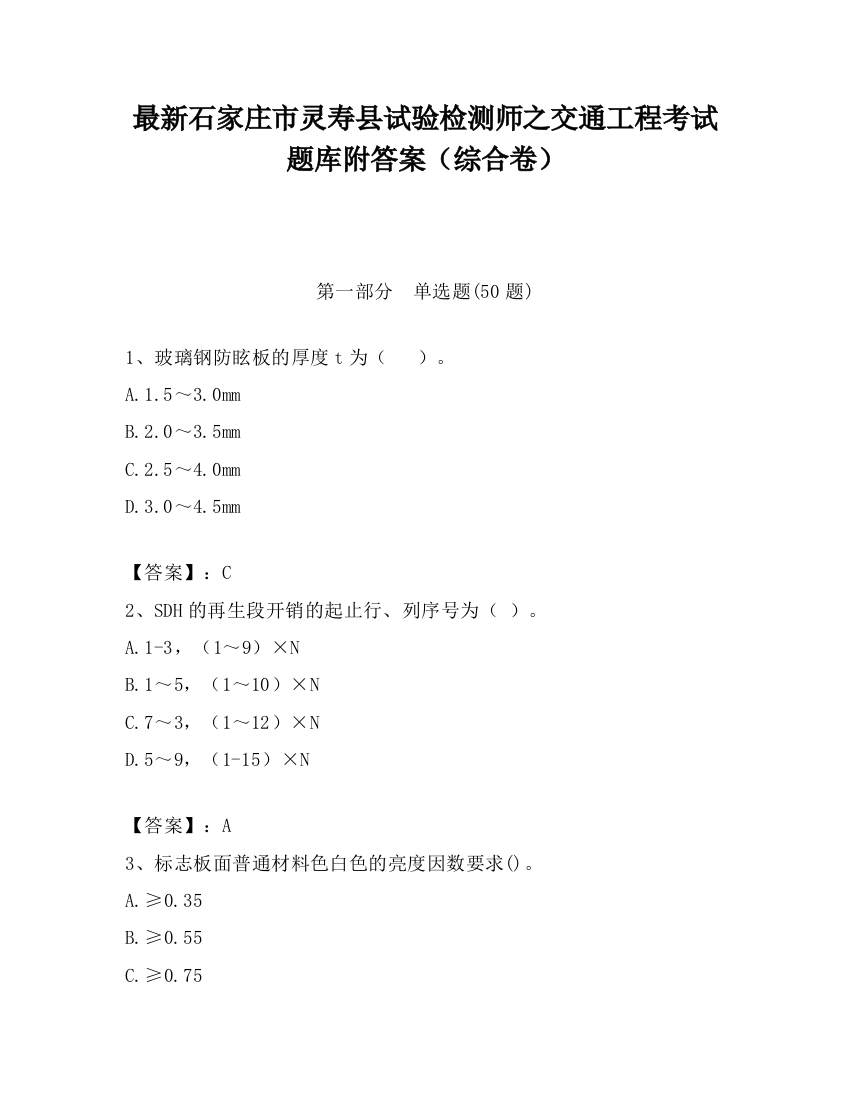 最新石家庄市灵寿县试验检测师之交通工程考试题库附答案（综合卷）

第一部分　单选题(50 题)

1、玻璃钢防眩板的厚度 t 为（　　）。

A.1.5～3.0mm

B.2.0～3.5mm

C.2.5～4.0mm

D.3.0～4.5mm

【答案】：C

2、SDH 的再生段开销的起止行、列序号为（ ）。

A.1-3，（1～9）×N

B.1～5，（1～10）×N

C.7～3，（1～12）×N

D.5～9，（1-15）×N

【答案】：A

3、标志板面普通材料色白色的亮度因数要求()。

A.≥0.35

B.≥0.55

C.≥0.75